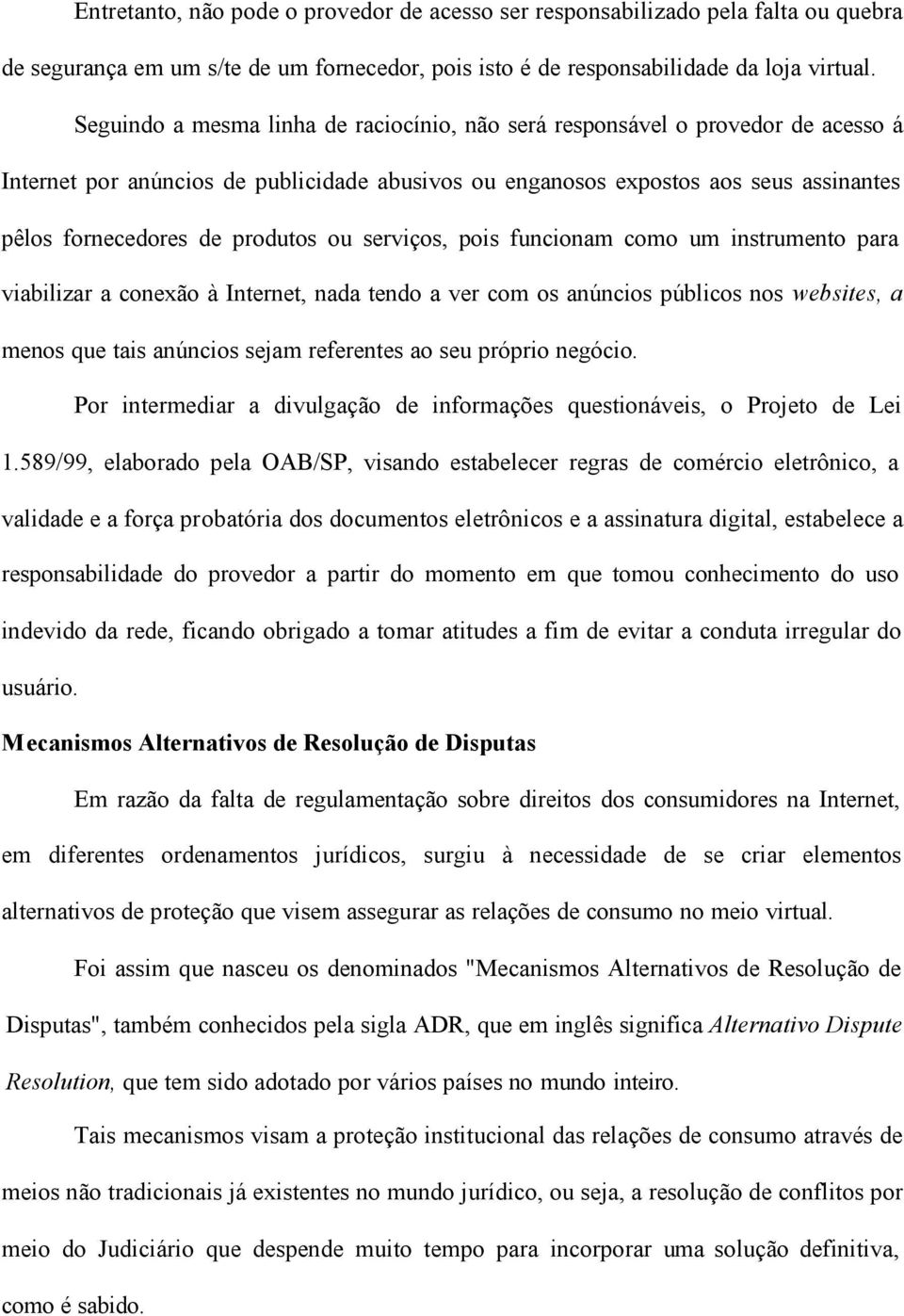 Entretanto, não pode o provedor de acesso ser responsabilizado pela falta ou quebra de segurança em um s/te de um fornecedor, pois isto é de responsabilidade da loja virtual.

Seguindo a mesma linha de raciocínio, não será responsável o provedor de acesso á Internet por anúncios de publicidade abusivos ou enganosos expostos aos seus assinantes pêlos fornecedores de produtos ou serviços, pois funcionam como um instrumento para viabilizar a conexão à Internet, nada tendo a ver com os anúncios públicos nos websites, a menos que tais anúncios sejam referentes ao seu próprio negócio.

Por intermediar a divulgação de informações questionáveis, o Projeto de Lei 1.589/99, elaborado pela OAB/SP, visando estabelecer regras de comércio eletrônico, a validade e a força probatória dos documentos eletrônicos e a assinatura digital, estabelece a responsabilidade do provedor a partir do momento em que tomou conhecimento do uso indevido da rede, ficando obrigado a tomar atitudes a fim de evitar a conduta irregular do usuário.

Mecanismos Alternativos de Resolução de Disputas

Em razão da falta de regulamentação sobre direitos dos consumidores na Internet, em diferentes ordenamentos jurídicos, surgiu à necessidade de se criar elementos alternativos de proteção que visem assegurar as relações de consumo no meio virtual.

Foi assim que nasceu os denominados "Mecanismos Alternativos de Resolução de Disputas", também conhecidos pela sigla ADR, que em inglês significa Alternativo Dispute Resolution, que tem sido adotado por vários países no mundo inteiro.

Tais mecanismos visam a proteção institucional das relações de consumo através de meios não tradicionais já existentes no mundo jurídico, ou seja, a resolução de conflitos por meio do Judiciário que despende muito tempo para incorporar uma solução definitiva, como é sabido.